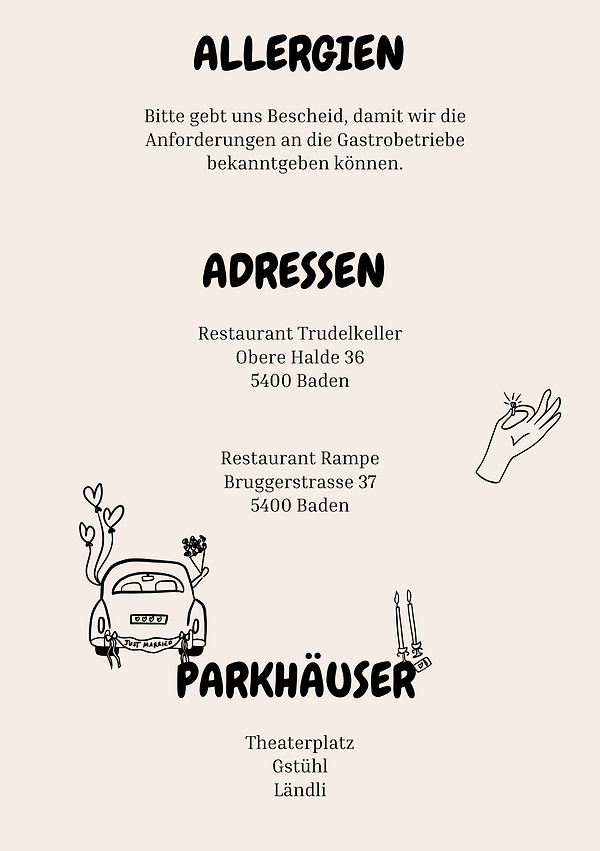 ALLERGIEN

Bitte gebt uns Bescheid, damit wir die Anforderungen an die Gastrobetriebe bekanntgeben können.

ADRESSEN

Restaurant Trudelkeller
Obere Halde 36
5400 Baden

Restaurant Rampe
Bruggerstrasse 37
5400 Baden

JUST MARRIED

PARKHÄUSER

Theaterplatz
Gstühl
Ländli